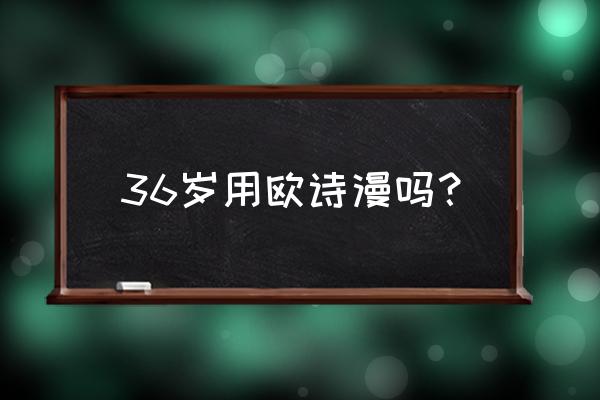 36岁用欧诗漫吗？